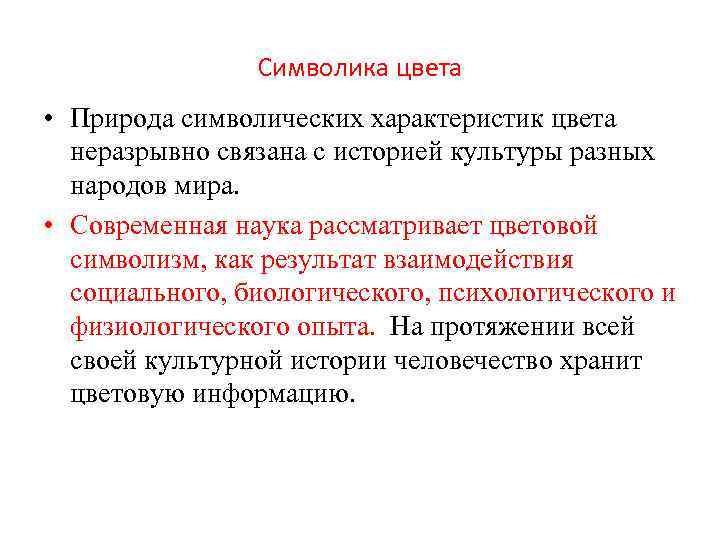 Символика цвета

• Природа символических характеристик цвета неразрывно связана с историей культуры разных народов мира.

• Современная наука рассматривает цветовой символизм, как результат взаимодействия социального, биологического, психологического и физиологического опыта. На протяжении всей своей культурной истории человечество хранит цветовую информацию.